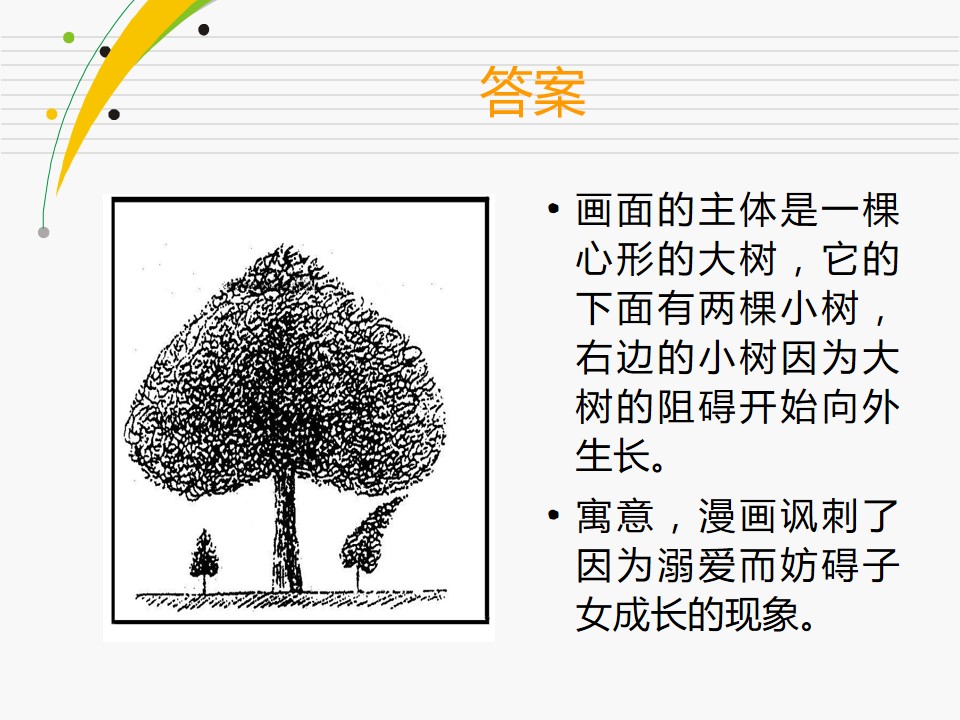 答案

• 画面的主体是一棵心形的大树，它的下面有两棵小树，右边的小树因为大树的阻碍开始向外生长。

• 寓意，漫画讽刺了因为溺爱而妨碍子女成长的现象。